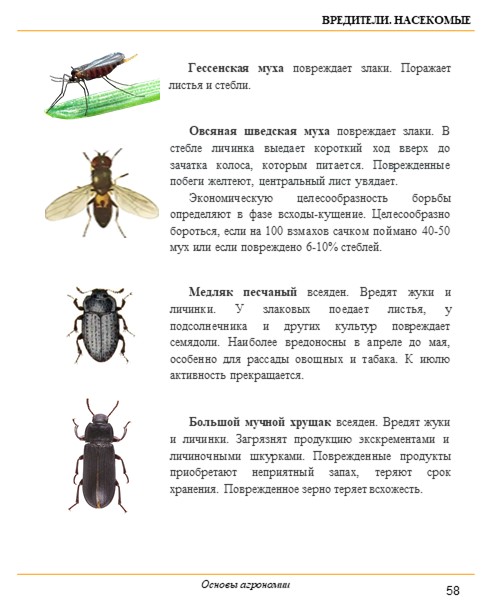 ВРЕДИТЕЛИ. НАСЕКОМЫЕ

**Гессенская муха** повреждает злаки. Поражает листья и стебли.

**Овсяная шведская муха** повреждает злаки. В стебле личинка выедает короткий ход вверх до зачатка колоса, которым питается. Поврежденные побеги желтеют, центральный лист увядает.

Экономическую целесообразность борьбы определяют в фазе всходы-кущение. Целесообразно бороться, если на 100 взмахов сачком поймано 40-50 мух или если повреждено 6-10% стеблей.

**Медляк песчаный** всеяден. Вредят жуки и личинки. У злаковых поедает листья, у подсолнечника и других культур повреждает семядоли. Наиболее вредоносны в апреле до мая, особенно для рассады овощных и табака. К июлю активность прекращается.

**Большой мучной хрущак** всеяден. Вредят жуки и личинки. Загрязнят продукцию экскрементами и личиночными шкурками. Поврежденные продукты приобретают неприятный запах, теряют срок хранения. Поврежденное зерно теряет всхожесть.

Основы агрономии

58